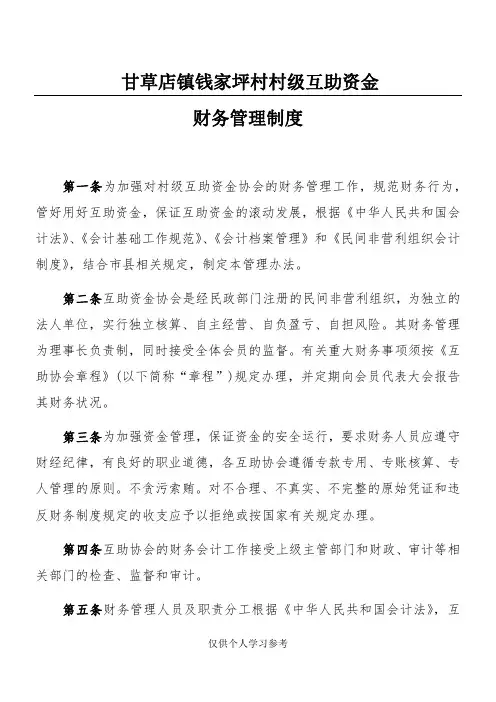 甘草店镇钱家坪村村级互助资金

财务管理制度

第一条为加强对村级互助资金协会的财务管理工作，规范财务行为，管好用好互助资金，保证互助资金的滚动发展，根据《中华人民共和国会计法》、《会计基础工作规范》、《会计档案管理》和《民间非营利组织会计制度》，结合市县相关规定，制定本管理办法。

第二条互助资金协会是经民政部门注册的民间非营利组织，为独立的法人单位，实行独立核算、自主经营、自负盈亏、自担风险。其财务管理为理事长负责制，同时接受全体会员的监督。有关重大财务事项须按《互助协会章程》（以下简称“章程”）规定办理，并定期向会员代表大会报告其财务状况。

第三条为加强资金管理，保证资金的安全运行，要求财务人员应遵守财经纪律，有良好的职业道德，各互助协会遵循专款专用、专账核算、专人管理的原则。不贪污索贿。对不合理、不真实、不完整的原始凭证和违反财务制度规定的收支应予以拒绝或按国家有关规定办理。

第四条互助协会的财务会计工作接受上级主管部门和财政、审计等相关部门的检查、监督和审计。

第五条财务管理人员及职责分工根据《中华人民共和国会计法》，互

仅供个人学习参考